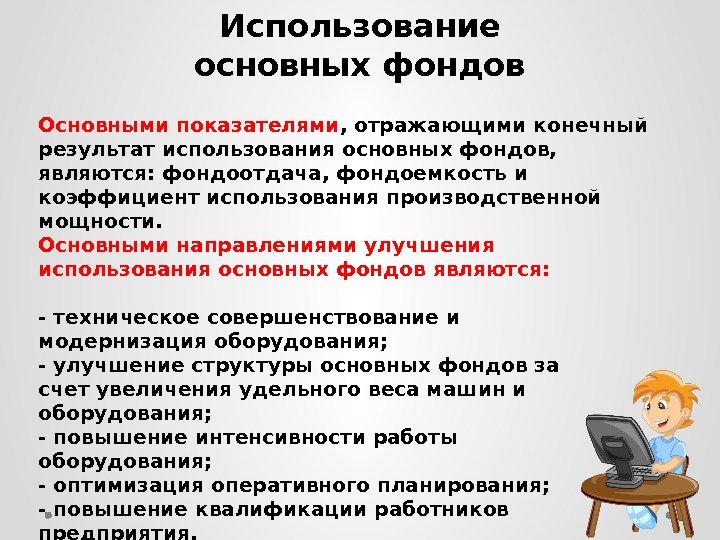 Использование основных фондов

Основными показателями, отражающими конечный результат использования основных фондов, являются: фондоотдача, фондоемкость и коэффициент использования производственной мощности.
Основными направлениями улучшения использования основных фондов являются:

- техническое совершенствование и модернизация оборудования;
- улучшение структуры основных фондов за счет увеличения удельного веса машин и оборудования;
- повышение интенсивности работы оборудования;
- оптимизация оперативного планирования;
- повышение квалификации работников предприятия.